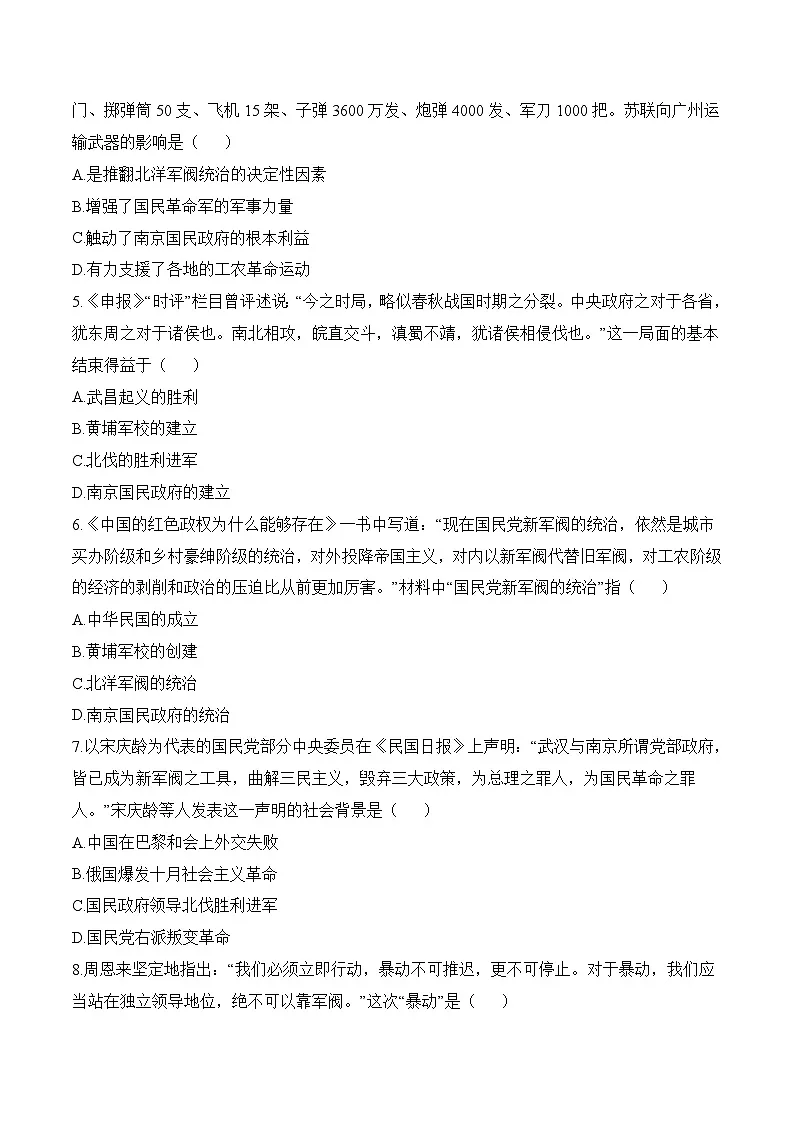 门、掷弹筒 50 支、飞机 15 架、子弹 3600 万发、炮弹 4000 发、军刀 1000 把。苏联向广州运输武器的影响是（　　）
A.是推翻北洋军阀统治的决定性因素
B.增强了国民革命军的军事力量
C.触动了南京国民政府的根本利益
D.有力支援了各地的工农革命运动
5.《申报》“时评”栏目曾评述说 “今之时局，略似春秋战国时期之分裂。中央政府之对于各省，犹东周之对于诸侯也。南北相攻，皖直交斗，滇蜀不靖，犹诸侯相侵伐也。”这一局面的基本结束得益于（　　）
A.武昌起义的胜利
B.黄埔军校的建立
C.北伐的胜利进军
D.南京国民政府的建立
6.《中国的红色政权为什么能够存在》一书中写道：“现在国民党新军阀的统治，依然是城市买办阶级和乡村豪绅阶级的统治，对外投降帝国主义，对内以新军阀代替旧军阀，对工农阶级的经济的剥削和政治的压迫比从前更加厉害。”材料中“国民党新军阀的统治”指（　　）
A.中华民国的成立
B.黄埔军校的创建
C.北洋军阀的统治
D.南京国民政府的统治
7.以宋庆龄为代表的国民党部分中央委员在《民国日报》上声明：“武汉与南京所谓党部政府，皆已成为新军阀之工具，曲解三民主义，毁弃三大政策，为总理之罪人，为国民革命之罪人。”宋庆龄等人发表这一声明的社会背景是（　　）
A.中国在巴黎和会上外交失败
B.俄国爆发十月社会主义革命
C.国民政府领导北伐胜利进军
D.国民党右派叛变革命
8.周恩来坚定地指出：“我们必须立即行动，暴动不可推迟，更不可停止。对于暴动，我们应当站在独立领导地位，绝不可以靠军阀。”这次“暴动”是（　　）